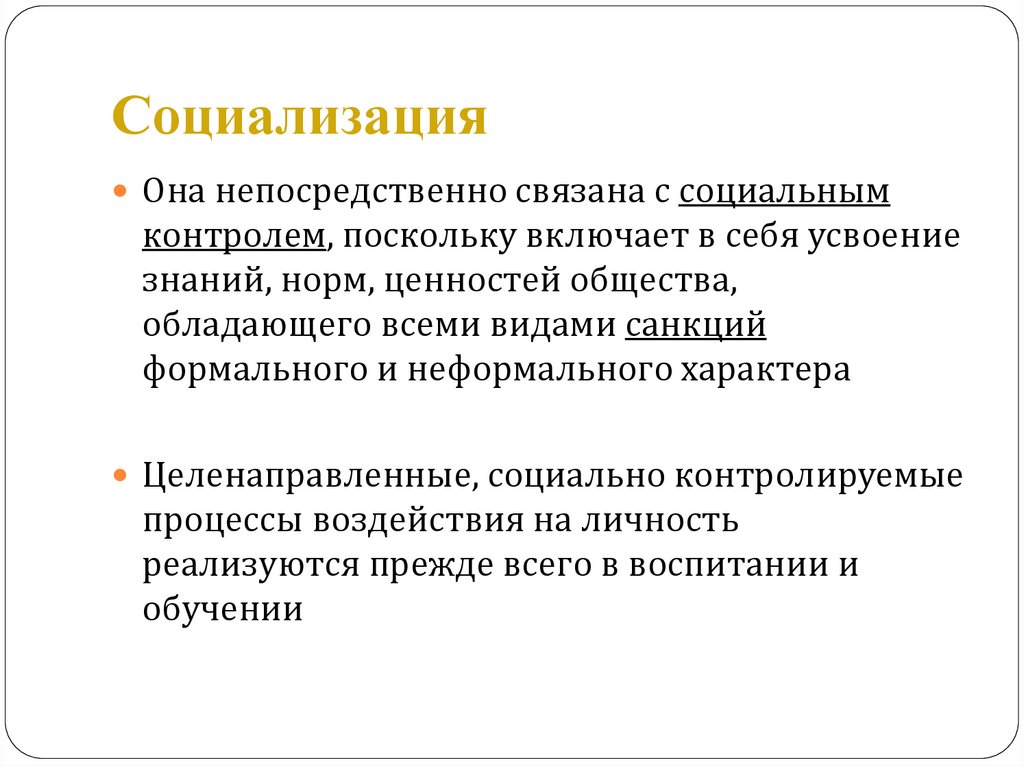 Социализация

Она непосредственно связана с социальным контролем, поскольку включает в себя усвоение знаний, норм, ценностей общества, обладающего всеми видами санкций формального и неформального характера

Целенаправленные, социально контролируемые процессы воздействия на личность реализуются прежде всего в воспитании и обучении